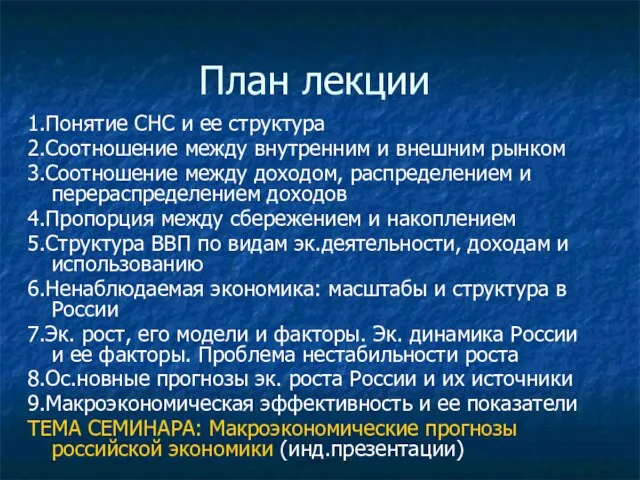 План лекции

1.Понятие СНС и ее структура
2.Соотношение между внутренним и внешним рынком
3.Соотношение между доходом, распределением и перераспределением доходов
4.Пропорция между сбережением и накоплением
5.Структура ВВП по видам эк.деятельности, доходам и использованию
6.Ненаблюдаемая экономика: масштабы и структура в России
7.Эк. рост, его модели и факторы. Эк. динамика России и ее факторы. Проблема нестабильности роста
8.Ос.новные прогнозы эк. роста России и их источники
9.Макроэкономическая эффективность и ее показатели
ТЕМА СЕМИНАРА: Макроэкономические прогнозы российской экономики (инд.презентации)